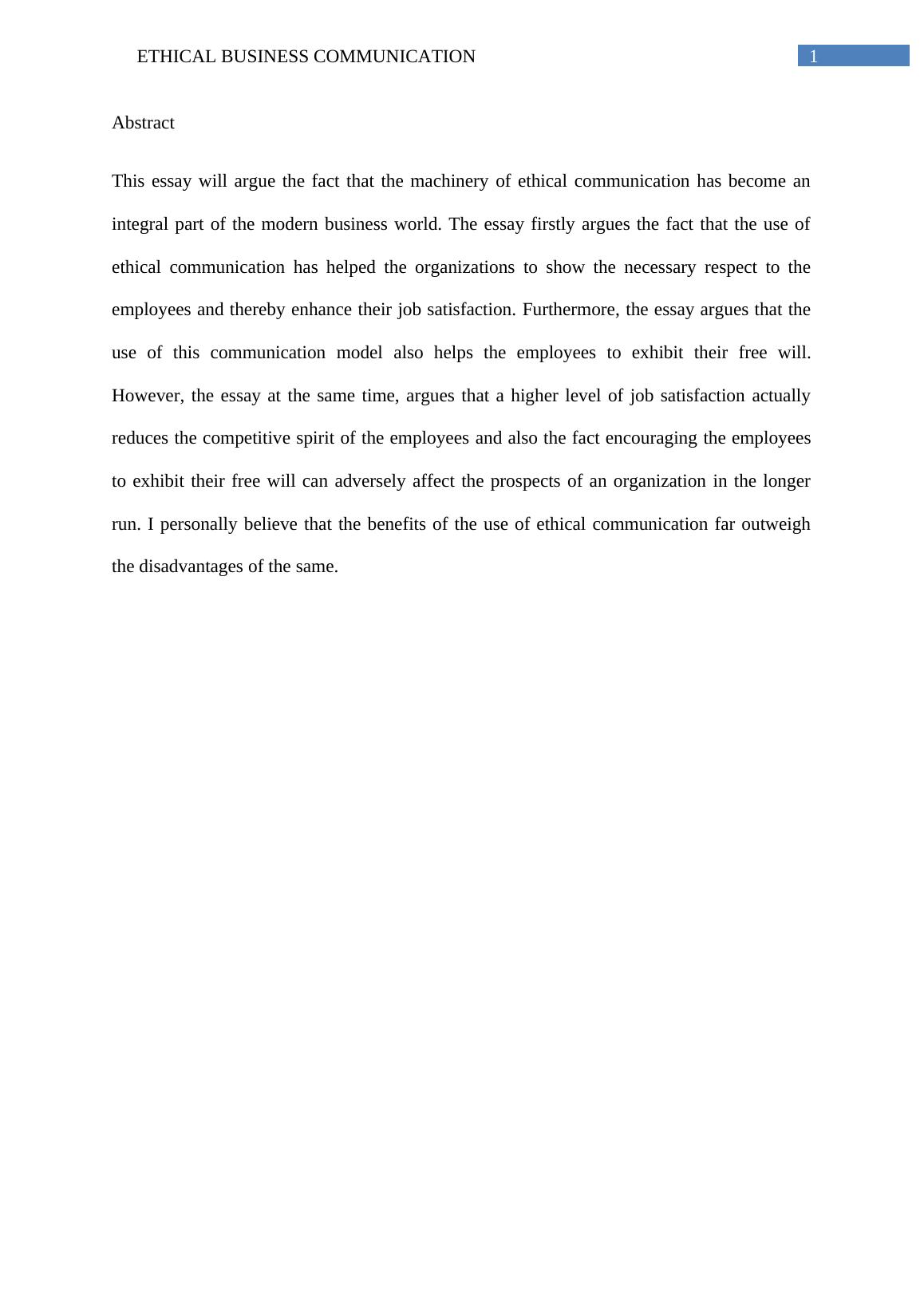 ETHICAL BUSINESS COMMUNICATION 1

Abstract

This essay will argue the fact that the machinery of ethical communication has become an integral part of the modern business world. The essay firstly argues the fact that the use of ethical communication has helped the organizations to show the necessary respect to the employees and thereby enhance their job satisfaction. Furthermore, the essay argues that the use of this communication model also helps the employees to exhibit their free will. However, the essay at the same time, argues that a higher level of job satisfaction actually reduces the competitive spirit of the employees and also the fact encouraging the employees to exhibit their free will can adversely affect the prospects of an organization in the longer run. I personally believe that the benefits of the use of ethical communication far outweigh the disadvantages of the same.